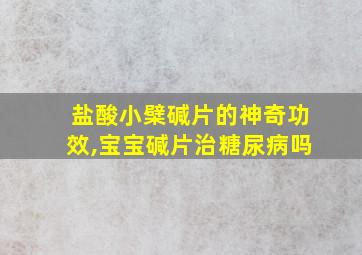 盐酸小檗碱片的神奇功效,宝宝碱片治糖尿病吗